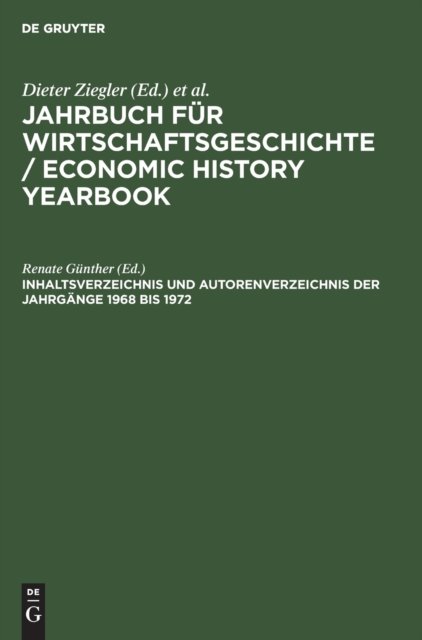 DE GRUYTER

Dieter Ziegler (Ed.) et al.

JAHRBUCH FÜR WIRTSCHAFTSGESCHICHTE / ECONOMIC HISTORY YEARBOOK

Renate Günther (Ed.)

INHALTSVERZEICHNIS UND AUTORENVERZEICHNIS DER JAHRGÄNGE 1968 BIS 1972

DE
G